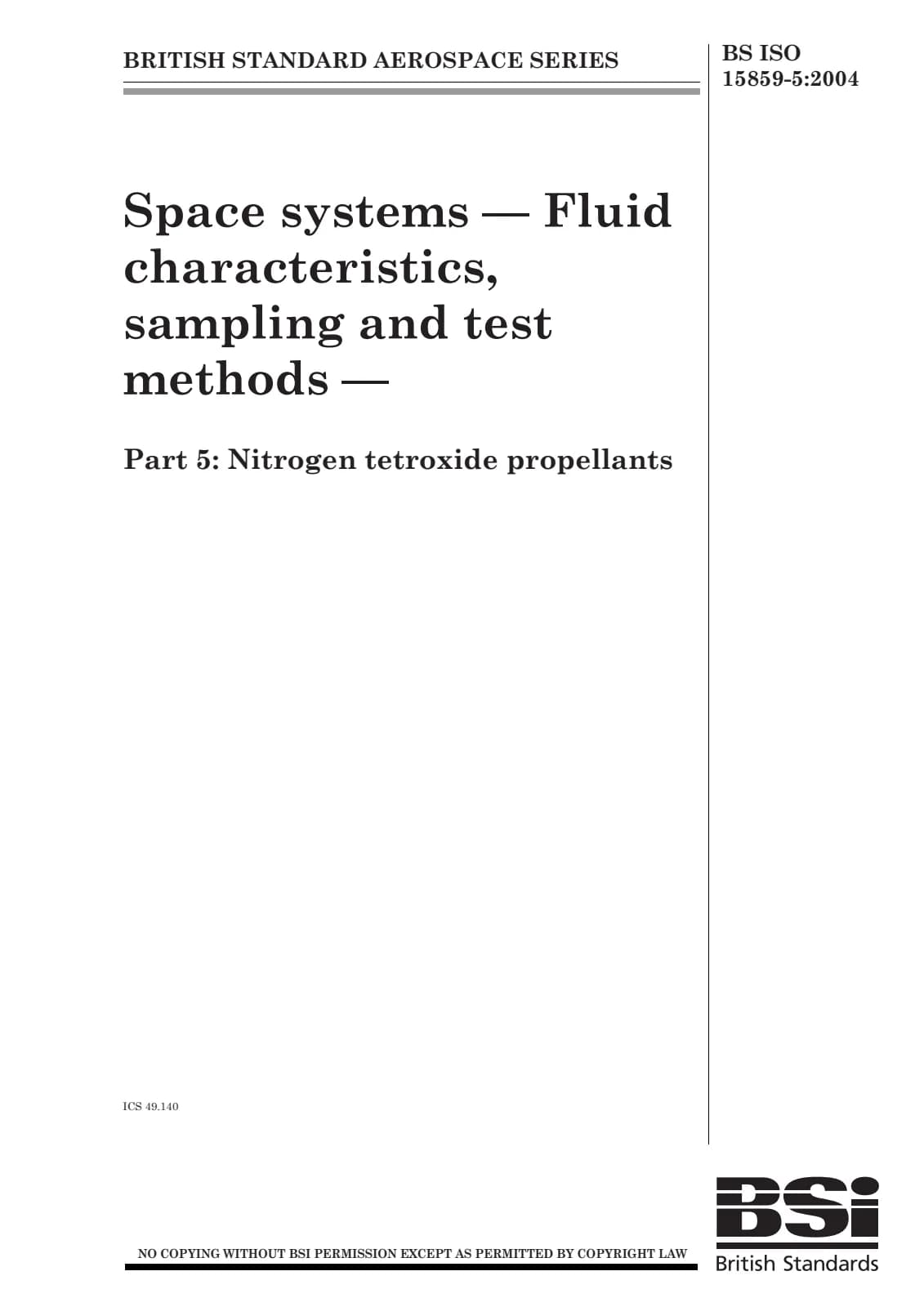 BRITISH STANDARD AEROSPACE SERIES

BS ISO
15859-5:2004

Space systems — Fluid characteristics, sampling and test methods —

Part 5: Nitrogen tetroxide propellants

ICS 49.140

NO COPYING WITHOUT BSI PERMISSION EXCEPT AS PERMITTED BY COPYRIGHT LAW

BSi
British Standards